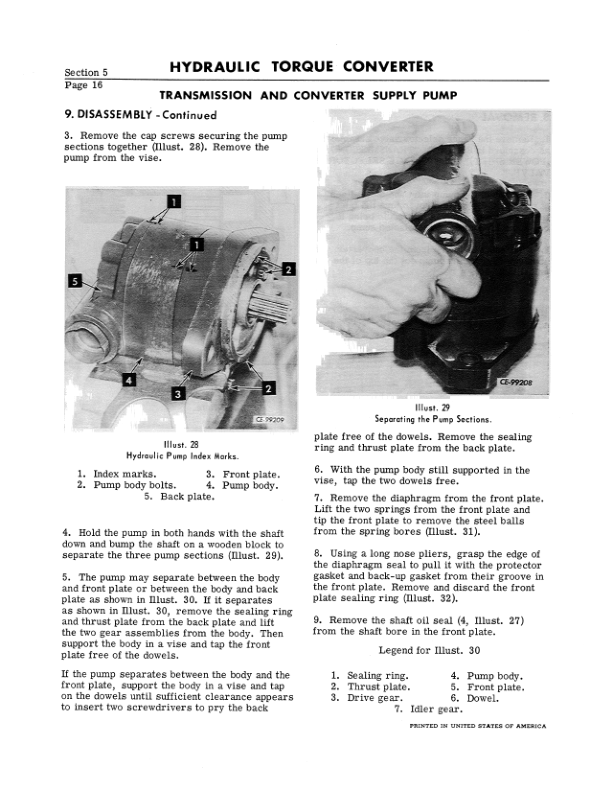 Section 5
Page 16

HYDRAULIC TORQUE CONVERTER

TRANSMISSION AND CONVERTER SUPPLY PUMP

9. DISASSEMBLY - Continued

3. Remove the cap screws securing the pump sections together (Illust. 28). Remove the pump from the vise.

1
1
2
5
4
3
2
CE-99209

Illust. 28
Hydraulic Pump Index Marks.

1. Index marks.
2. Pump body bolts.
3. Front plate.
4. Pump body.
5. Back plate.

4. Hold the pump in both hands with the shaft down and bump the shaft on a wooden block to separate the three pump sections (Illust. 29).

5. The pump may separate between the body and front plate or between the body and back plate as shown in Illust. 30. If it separates as shown in Illust. 30, remove the sealing ring and thrust plate from the back plate and lift the two gear assemblies from the body. Then support the body in a vise and tap the front plate free of the dowels.

If the pump separates between the body and the front plate, support the body in a vise and tap on the dowels until sufficient clearance appears to insert two screwdrivers to pry the back

CE-99208

Illust. 29
Separating the Pump Sections.

plate free of the dowels. Remove the sealing ring and thrust plate from the back plate.

6. With the pump body still supported in the vise, tap the two dowels free.

7. Remove the diaphragm from the front plate. Lift the two springs from the front plate and tip the front plate to remove the steel balls from the spring bores (Illust. 31).

8. Using a long nose pliers, grasp the edge of the diaphragm seal to pull it with the protector gasket and back-up gasket from their groove in the front plate. Remove and discard the front plate sealing ring (Illust. 32).

9. Remove the shaft oil seal (4, Illust. 27) from the shaft bore in the front plate.

Legend for Illust. 30

1. Sealing ring.
2. Thrust plate.
3. Drive gear.
4. Pump body.
5. Front plate.
6. Dowel.
7. Idler gear.

PRINTED IN UNITED STATES OF AMERICA